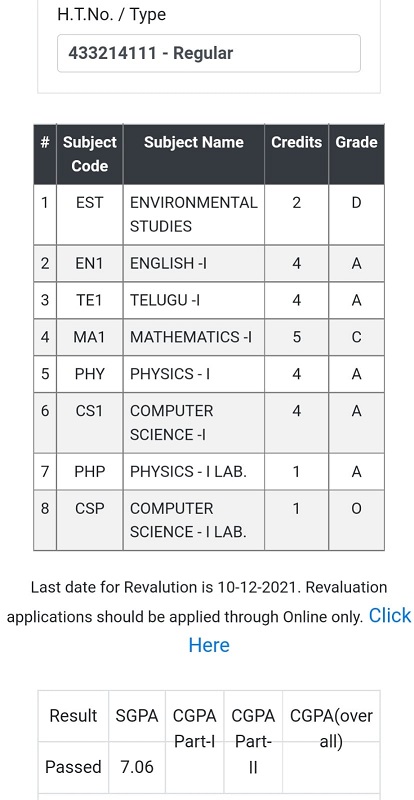 H.T.No. / Type

433214111 - Regular

| # | Subject Code | Subject Name | Credits | Grade |
|---|---|---|---|---|
| 1 | EST | ENVIRONMENTAL STUDIES | 2 | D |
| 2 | EN1 | ENGLISH -I | 4 | A |
| 3 | TE1 | TELUGU -I | 4 | A |
| 4 | MA1 | MATHEMATICS -I | 5 | C |
| 5 | PHY | PHYSICS - I | 4 | A |
| 6 | CS1 | COMPUTER SCIENCE -I | 4 | A |
| 7 | PHP | PHYSICS - I LAB. | 1 | A |
| 8 | CSP | COMPUTER SCIENCE - I LAB. | 1 | O |

Last date for Revalution is 10-12-2021. Revaluation applications should be applied through Online only. Click Here

| Result | SGPA | CGPA Part-I | CGPA Part-II | CGPA(over all) |
|---|---|---|---|---|
| Passed | 7.06 | | | |